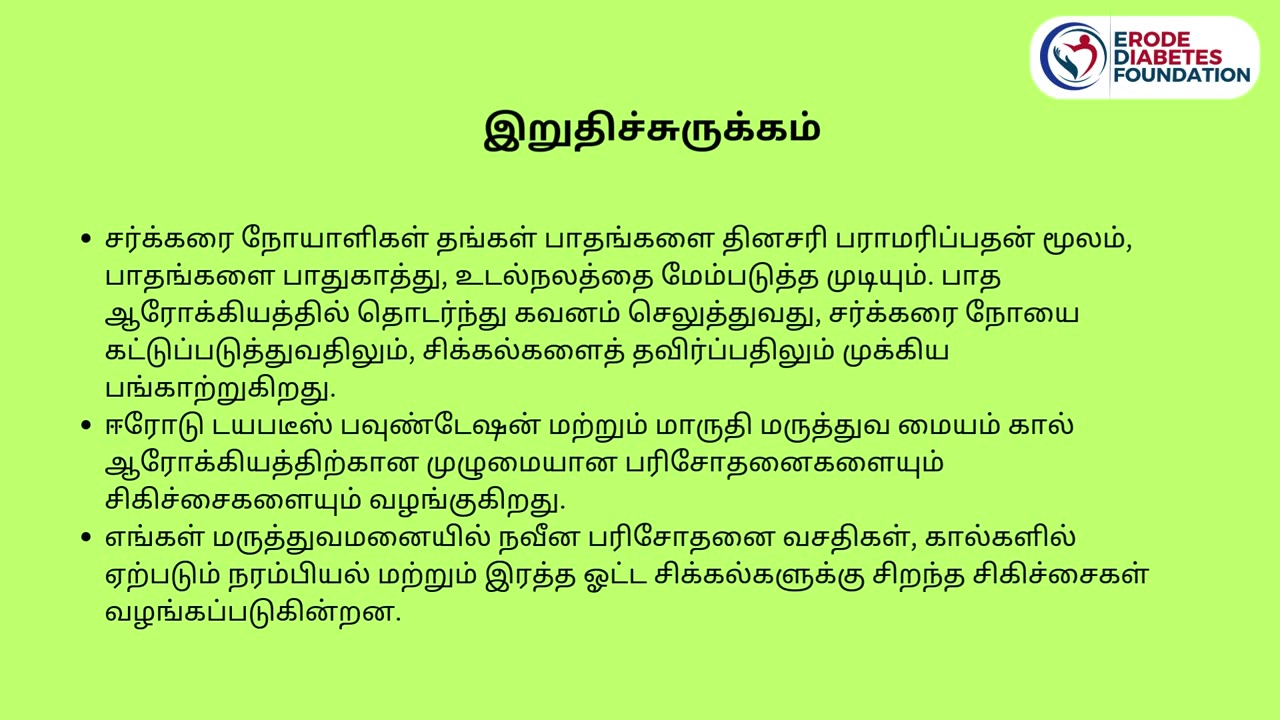 ERODE DIABETES FOUNDATION

இறுதிச்சுருக்கம்

• சர்க்கரை நோயாளிகள் தங்கள் பாதங்களை தினசரி பராமரிப்பதன் மூலம், பாதங்களை பாதுகாத்து, உடல்நலத்தை மேம்படுத்த முடியும். பாத ஆரோக்கியத்தில் தொடர்ந்து கவனம் செலுத்துவது, சர்க்கரை நோயை கட்டுப்படுத்துவதிலும், சிக்கல்களைத் தவிர்ப்பதிலும் முக்கிய பங்காற்றுகிறது.
• ஈரோடு டயபடீஸ் பவுண்டேஷன் மற்றும் மாருதி மருத்துவ மையம் கால் ஆரோக்கியத்திற்கான முழுமையான பரிசோதனைகளையும் சிகிச்சைகளையும் வழங்குகிறது.
• எங்கள் மருத்துவமனையில் நவீன பரிசோதனை வசதிகள், கால்களில் ஏற்படும் நரம்பியல் மற்றும் இரத்த ஓட்ட சிக்கல்களுக்கு சிறந்த சிகிச்சைகள் வழங்கப்படுகின்றன.